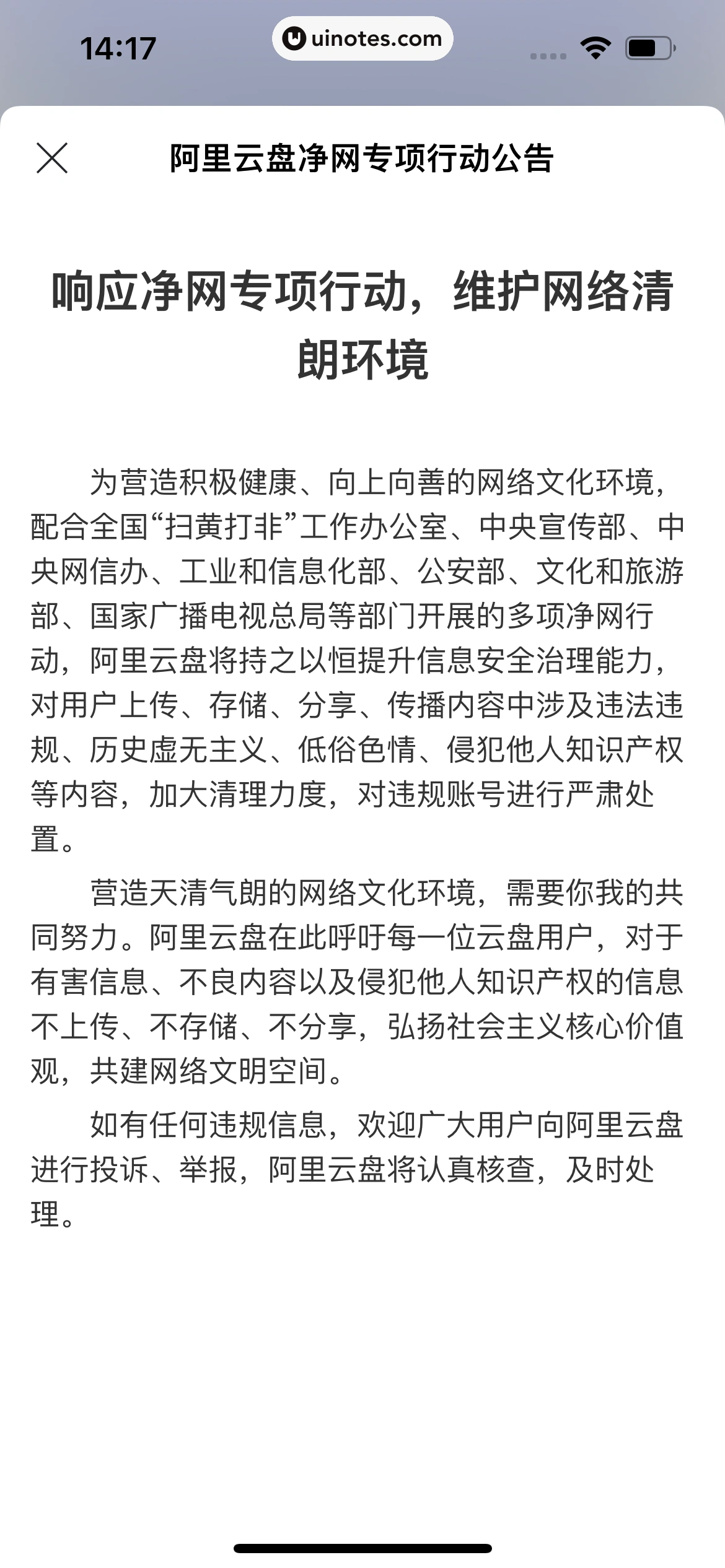 14:17

uinotes.com

阿里云盘净网专项行动公告

响应净网专项行动，维护网络清朗环境

为营造积极健康、向上向善的网络文化环境，配合全国“扫黄打非”工作办公室、中央宣传部、中央网信办、工业和信息化部、公安部、文化和旅游部、国家广播电视总局等部门开展的多项净网行动，阿里云盘将持之以恒提升信息安全治理能力，对用户上传、存储、分享、传播内容中涉及违法违规、历史虚无主义、低俗色情、侵犯他人知识产权等内容，加大清理力度，对违规账号进行严肃处置。

营造天清气朗的网络文化环境，需要你我的共同努力。阿里云盘在此呼吁每一位云盘用户，对于有害信息、不良内容以及侵犯他人知识产权的信息不上传、不存储、不分享，弘扬社会主义核心价值观，共建网络文明空间。

如有任何违规信息，欢迎广大用户向阿里云盘进行投诉、举报，阿里云盘将认真核查，及时处理。